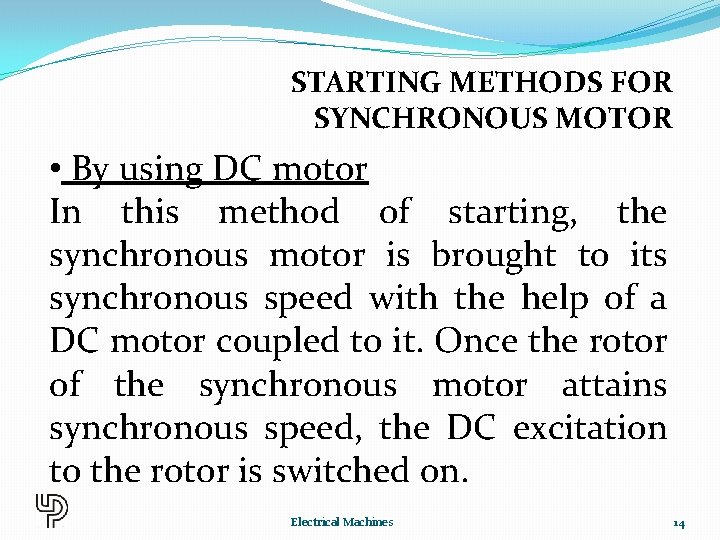 STARTING METHODS FOR SYNCHRONOUS MOTOR

• By using DC motor

In this method of starting, the synchronous motor is brought to its synchronous speed with the help of a DC motor coupled to it. Once the rotor of the synchronous motor attains synchronous speed, the DC excitation to the rotor is switched on.

Electrical Machines

14